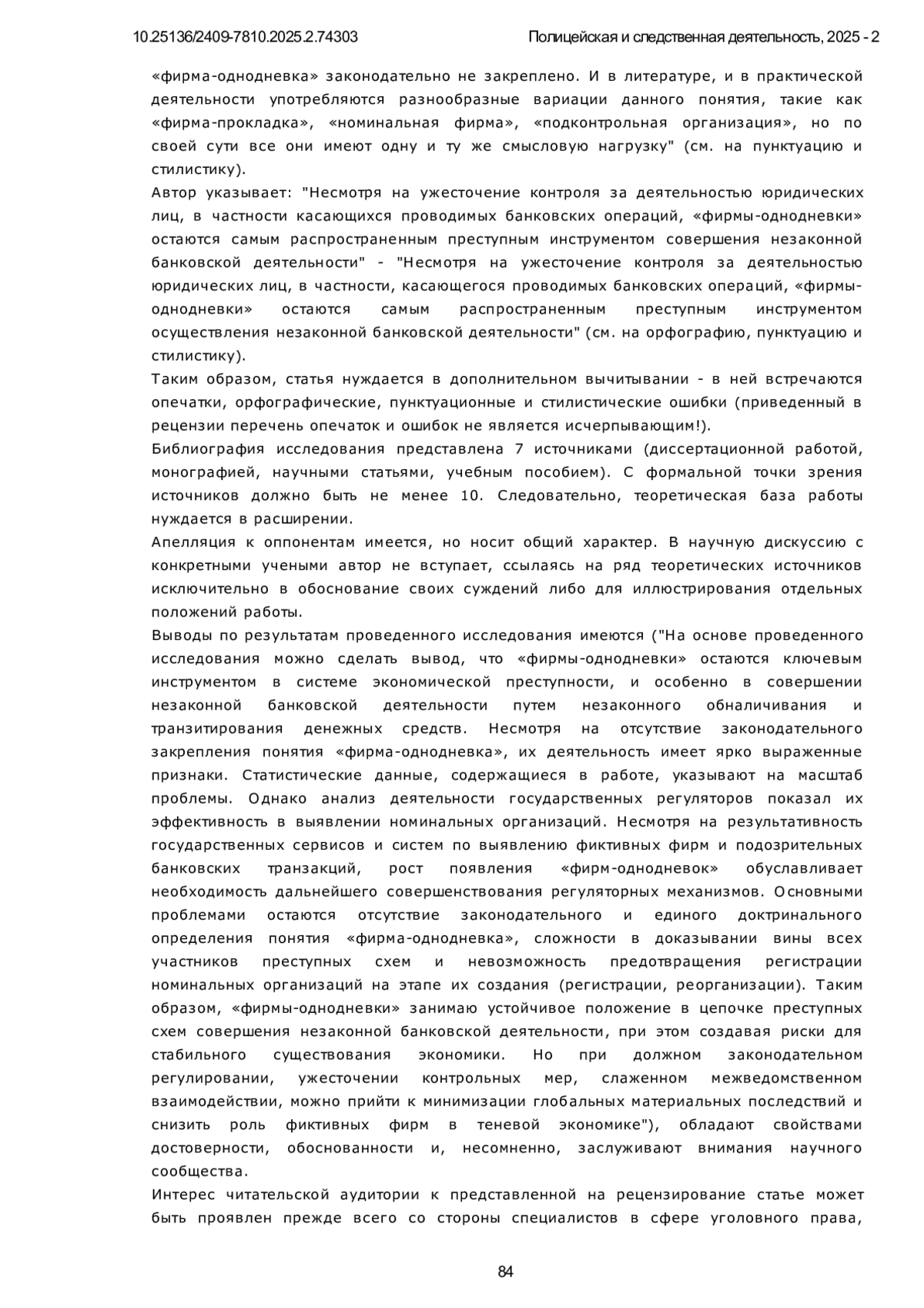 10.25136/2409-7810.2025.2.74303 Полицейская и следственная деятельность, 2025 - 2

«фирма-однодневка» законодательно не закреплено. И в литературе, и в практической деятельности употребляются разнообразные вариации данного понятия, такие как «фирма-прокладка», «номинальная фирма», «подконтрольная организация», но по своей сути все они имеют одну и ту же смысловую нагрузку" (см. на пунктуацию и стилистику).

Автор указывает: "Несмотря на ужесточение контроля за деятельностью юридических лиц, в частности касающихся проводимых банковских операций, «фирмы-однодневки» остаются самым распространенным преступным инструментом совершения незаконной банковской деятельности" - "Несмотря на ужесточение контроля за деятельностью юридических лиц, в частности, касающегося проводимых банковских операций, «фирмы-однодневки» остаются самым распространенным преступным инструментом осуществления незаконной банковской деятельности" (см. на орфографию, пунктуацию и стилистику).

Таким образом, статья нуждается в дополнительном вычитывании - в ней встречаются опечатки, орфографические, пунктуационные и стилистические ошибки (приведенный в рецензии перечень опечаток и ошибок не является исчерпывающим!).

Библиография исследования представлена 7 источниками (диссертационной работой, монографией, научными статьями, учебным пособием). С формальной точки зрения источников должно быть не менее 10. Следовательно, теоретическая база работы нуждается в расширении.

Апелляция к оппонентам имеется, но носит общий характер. В научную дискуссию с конкретными учеными автор не вступает, ссылаясь на ряд теоретических источников исключительно в обоснование своих суждений либо для иллюстрирования отдельных положений работы.

Выводы по результатам проведенного исследования имеются ("На основе проведенного исследования можно сделать вывод, что «фирмы-однодневки» остаются ключевым инструментом в системе экономической преступности, и особенно в совершении незаконной банковской деятельности путем незаконного обналичивания и транзитирования денежных средств. Несмотря на отсутствие законодательного закрепления понятия «фирма-однодневка», их деятельность имеет ярко выраженные признаки. Статистические данные, содержащиеся в работе, указывают на масштаб проблемы. Однако анализ деятельности государственных регуляторов показал их эффективность в выявлении номинальных организаций. Несмотря на результативность государственных сервисов и систем по выявлению фиктивных фирм и подозрительных банковских транзакций, рост появления «фирм-однодневок» обуславливает необходимость дальнейшего совершенствования регуляторных механизмов. Основными проблемами остаются отсутствие законодательного и единого доктринального определения понятия «фирма-однодневка», сложности в доказывании вины всех участников преступных схем и невозможность предотвращения регистрации номинальных организаций на этапе их создания (регистрации, реорганизации). Таким образом, «фирмы-однодневки» занимаю устойчивое положение в цепочке преступных схем совершения незаконной банковской деятельности, при этом создавая риски для стабильного существования экономики. Но при должном законодательном регулировании, ужесточении контрольных мер, слаженном межведомственном взаимодействии, можно прийти к минимизации глобальных материальных последствий и снизить роль фиктивных фирм в теневой экономике"), обладают свойствами достоверности, обоснованности и, несомненно, заслуживают внимания научного сообщества.

Интерес читательской аудитории к представленной на рецензирование статье может быть проявлен прежде всего со стороны специалистов в сфере уголовного права,

84